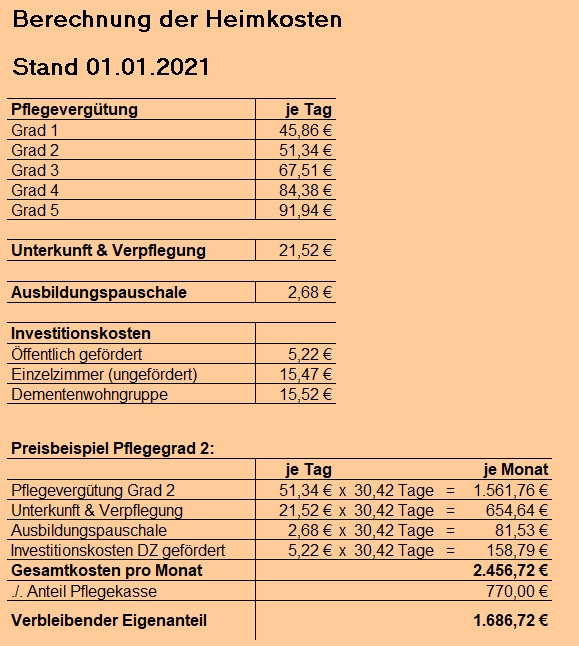 Berechnung der Heimkosten

Stand 01.01.2021

| Pflegevergütung | je Tag |
|---|---|
| Grad 1 | 45,86 € |
| Grad 2 | 51,34 € |
| Grad 3 | 67,51 € |
| Grad 4 | 84,38 € |
| Grad 5 | 91,94 € |

| Unterkunft & Verpflegung | 21,52 € |
|---|---|

| Ausbildungspauschale | 2,68 € |
|---|---|

| Investitionskosten | |
|---|---|
| Öffentlich gefördert | 5,22 € |
| Einzelzimmer (ungefördert) | 15,47 € |
| Dementenwohngruppe | 15,52 € |

Preisbeispiel Pflegegrad 2:

| | je Tag | je Monat |
|---|---|---|
| Pflegevergütung Grad 2 | 51,34 € x 30,42 Tage = | 1.561,76 € |
| Unterkunft & Verpflegung | 21,52 € x 30,42 Tage = | 654,64 € |
| Ausbildungspauschale | 2,68 € x 30,42 Tage = | 81,53 € |
| Investitionskosten DZ gefördert | 5,22 € x 30,42 Tage = | 158,79 € |
| Gesamtkosten pro Monat | | 2.456,72 € |
| ./. Anteil Pflegekasse | | 770,00 € |
| Verbleibender Eigenanteil | | 1.686,72 € |